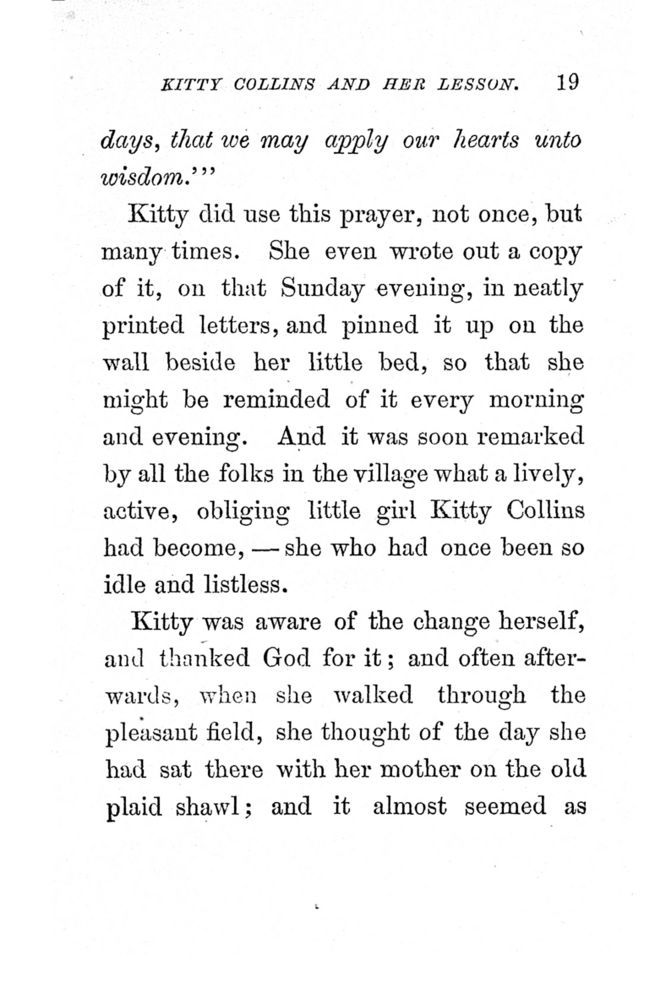 KITTY COLLINS AND HER LESSON. 19

days, that we may apply our hearts unto wisdom.'"

Kitty did use this prayer, not once, but many times. She even wrote out a copy of it, on that Sunday evening, in neatly printed letters, and pinned it up on the wall beside her little bed, so that she might be reminded of it every morning and evening. And it was soon remarked by all the folks in the village what a lively, active, obliging little girl Kitty Collins had become, — she who had once been so idle and listless.

Kitty was aware of the change herself, and thanked God for it; and often afterwards, when she walked through the pleasant field, she thought of the day she had sat there with her mother on the old plaid shawl; and it almost seemed as